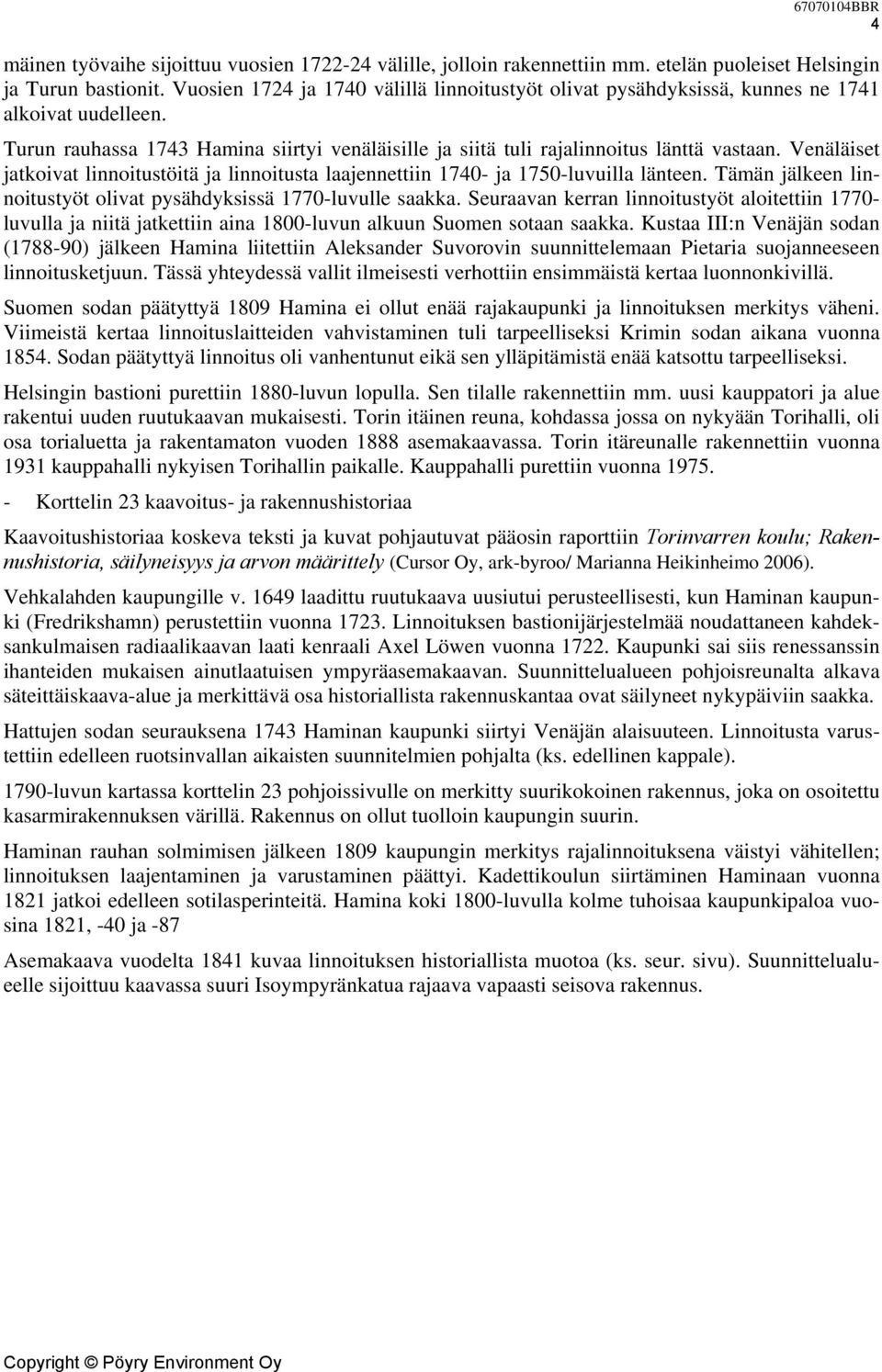 67070104BBR
4

mäinen työvaihe sijoittuu vuosien 1722-24 välille, jolloin rakennettiin mm. etelän puoleiset Helsingin ja Turun bastionit. Vuosien 1724 ja 1740 välillä linnoitustyöt olivat pysähdyksissä, kunnes ne 1741 alkoivat uudelleen.

Turun rauhassa 1743 Hamina siirtyi venäläisille ja siitä tuli rajalinnoitus länttä vastaan. Venäläiset jatkoivat linnoitustöitä ja linnoitusta laajennettiin 1740- ja 1750-luvuilla länteen. Tämän jälkeen linnoitustyöt olivat pysähdyksissä 1770-luvulle saakka. Seuraavan kerran linnoitustyöt aloitettiin 1770-luvulla ja niitä jatkettiin aina 1800-luvun alkuun Suomen sotaan saakka. Kustaa III:n Venäjän sodan (1788-90) jälkeen Hamina liitettiin Aleksander Suvorovin suunnittelemaan Pietaria suojanneeseen linnoitusketjuun. Tässä yhteydessä vallit ilmeisesti verhottiin ensimmäistä kertaa luonnonkivillä.

Suomen sodan päätyttyä 1809 Hamina ei ollut enää rajakaupunki ja linnoituksen merkitys väheni. Viimeistä kertaa linnoituslaitteiden vahvistaminen tuli tarpeelliseksi Krimin sodan aikana vuonna 1854. Sodan päätyttyä linnoitus oli vanhentunut eikä sen ylläpitämistä enää katsottu tarpeelliseksi.

Helsingin bastioni purettiin 1880-luvun lopulla. Sen tilalle rakennettiin mm. uusi kauppatori ja alue rakentui uuden ruutukaavan mukaisesti. Torin itäinen reuna, kohdassa jossa on nykyään Torihalli, oli osa torialuetta ja rakentamaton vuoden 1888 asemakaavassa. Torin itäreunalle rakennettiin vuonna 1931 kauppahalli nykyisen Torihallin paikalle. Kauppahalli purettiin vuonna 1975.

- Korttelin 23 kaavoitus- ja rakennushistoriaa

Kaavoitushistoriaa koskeva teksti ja kuvat pohjautuvat pääosin raporttiin Torinvarren koulu; Rakennushistoria, säilyneisyys ja arvon määrittely (Cursor Oy, ark-byroo/ Marianna Heikinheimo 2006).

Vehkalahden kaupungille v. 1649 laadittu ruutukaava uusiutui perusteellisesti, kun Haminan kaupunki (Fredrikshamn) perustettiin vuonna 1723. Linnoituksen bastionijärjestelmää noudattaneen kahdeksankulmaisen radiaalikaavan laati kenraali Axel Löwen vuonna 1722. Kaupunki sai siis renessanssin ihanteiden mukaisen ainutlaatuisen ympyräasemakaavan. Suunnittelualueen pohjoisreunalta alkava säteittäiskaava-alue ja merkittävä osa historiallista rakennuskantaa ovat säilyneet nykypäiviin saakka.

Hattujen sodan seurauksena 1743 Haminan kaupunki siirtyi Venäjän alaisuuteen. Linnoitusta varustettiin edelleen ruotsinvallan aikaisten suunnitelmien pohjalta (ks. edellinen kappale).

1790-luvun kartassa korttelin 23 pohjoissivulle on merkitty suurikokoinen rakennus, joka on osoitettu kasarmirakennuksen värillä. Rakennus on ollut tuolloin kaupungin suurin.

Haminan rauhan solmimisen jälkeen 1809 kaupungin merkitys rajalinnoituksena väistyi vähitellen; linnoituksen laajentaminen ja varustaminen päättyi. Kadettikoulun siirtäminen Haminaan vuonna 1821 jatkoi edelleen sotilasperinteitä. Hamina koki 1800-luvulla kolme tuhoisaa kaupunkipaloa vuosina 1821, -40 ja -87

Asemakaava vuodelta 1841 kuvaa linnoituksen historiallista muotoa (ks. seur. sivu). Suunnittelualueelle sijoittuu kaavassa suuri Isoympyränkatua rajaava vapaasti seisova rakennus.

Copyright © Pöyry Environment Oy